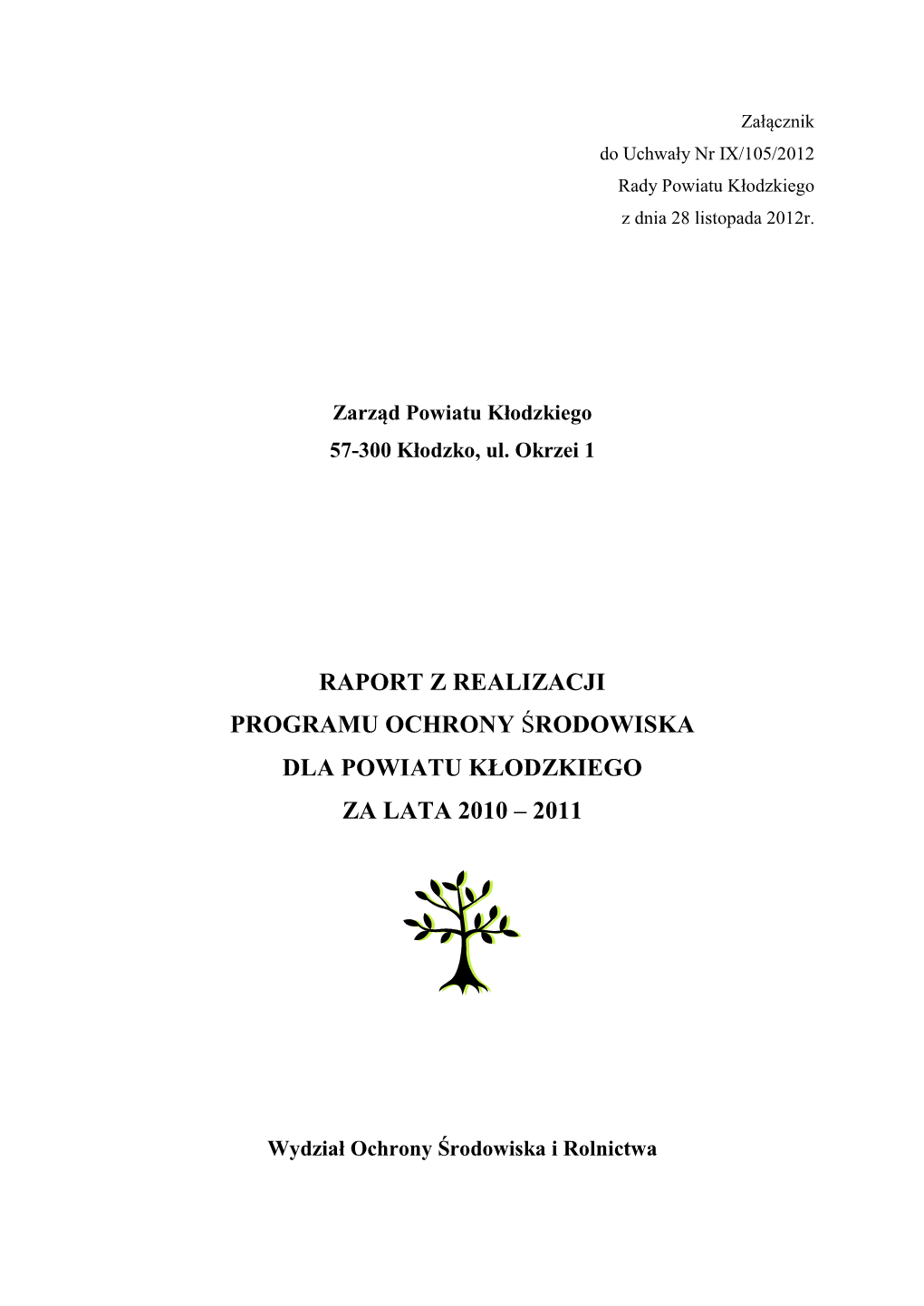 Załącznik
do Uchwały Nr IX/105/2012
Rady Powiatu Kłodzkiego
z dnia 28 listopada 2012r.

Zarząd Powiatu Kłodzkiego
57-300 Kłodzko, ul. Okrzei 1

RAPORT Z REALIZACJI
PROGRAMU OCHRONY ŚRODOWISKA
DLA POWIATU KŁODZKIEGO
ZA LATA 2010 – 2011

Wydział Ochrony Środowiska i Rolnictwa